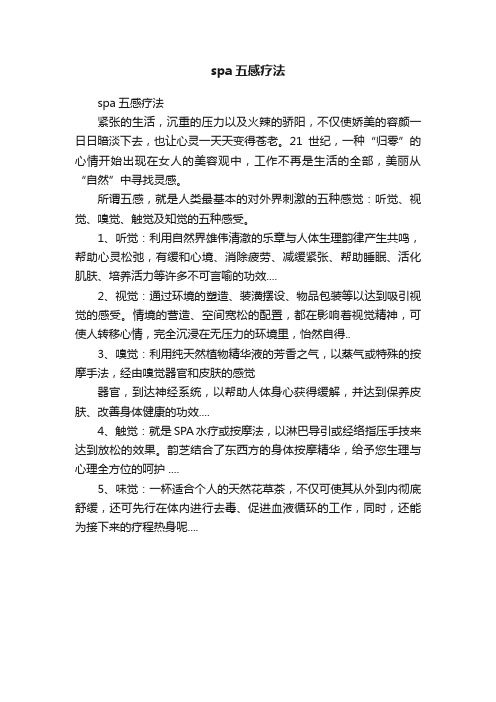 spa 五感疗法

spa 五感疗法

紧张的生活，沉重的压力以及火辣的骄阳，不仅使娇美的容颜一日日暗淡下去，也让心灵一天天变得苍老。21 世纪，一种“归零”的心情开始出现在女人的美容观中，工作不再是生活的全部，美丽从“自然”中寻找灵感。

所谓五感，就是人类最基本的对外界刺激的五种感觉：听觉、视觉、嗅觉、触觉及知觉的五种感受。

1、听觉：利用自然界雄伟清澈的乐章与人体生理韵律产生共鸣，帮助心灵松弛，有缓和心境、消除疲劳、减缓紧张、帮助睡眠、活化肌肤、培养活力等许多不可言喻的功效....

2、视觉：通过环境的塑造、装潢摆设、物品包装等以达到吸引视觉的感受。情境的营造、空间宽松的配置，都在影响着视觉精神，可使人转移心情，完全沉浸在无压力的环境里，怡然自得..

3、嗅觉：利用纯天然植物精华液的芳香之气，以蒸气或特殊的按摩手法，经由嗅觉器官和皮肤的感觉

器官，到达神经系统，以帮助人体身心获得缓解，并达到保养皮肤、改善身体健康的功效....

4、触觉：就是 SPA 水疗或按摩法，以淋巴导引或经络指压手技来达到放松的效果。韵芝结合了东西方的身体按摩精华，给予您生理与心理全方位的呵护 ....

5、味觉：一杯适合个人的天然花草茶，不仅可使其从外到内彻底舒缓，还可先行在体内进行去毒、促进血液循环的工作，同时，还能为接下来的疗程热身呢....